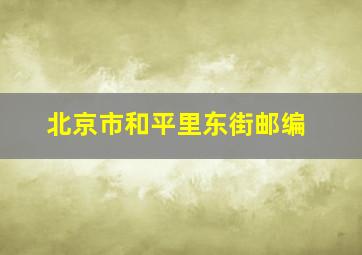 北京市和平里东街邮编